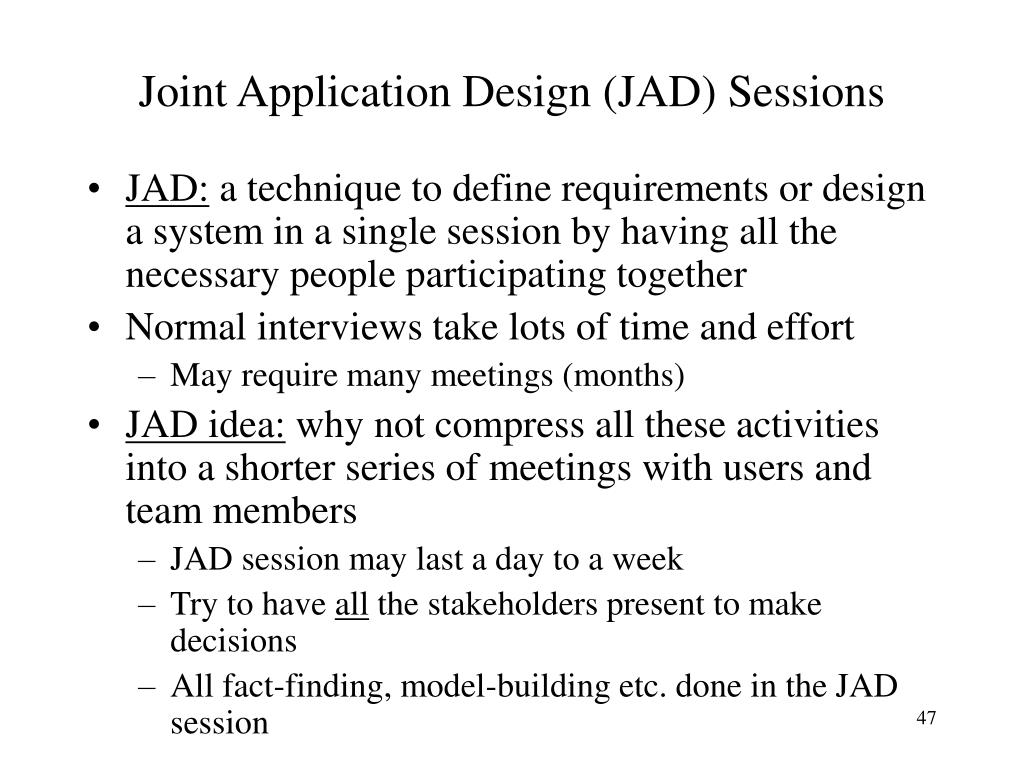 Joint Application Design (JAD) Sessions

• JAD: a technique to define requirements or design a system in a single session by having all the necessary people participating together
• Normal interviews take lots of time and effort
– May require many meetings (months)
• JAD idea: why not compress all these activities into a shorter series of meetings with users and team members
– JAD session may last a day to a week
– Try to have all the stakeholders present to make decisions
– All fact-finding, model-building etc. done in the JAD session

47